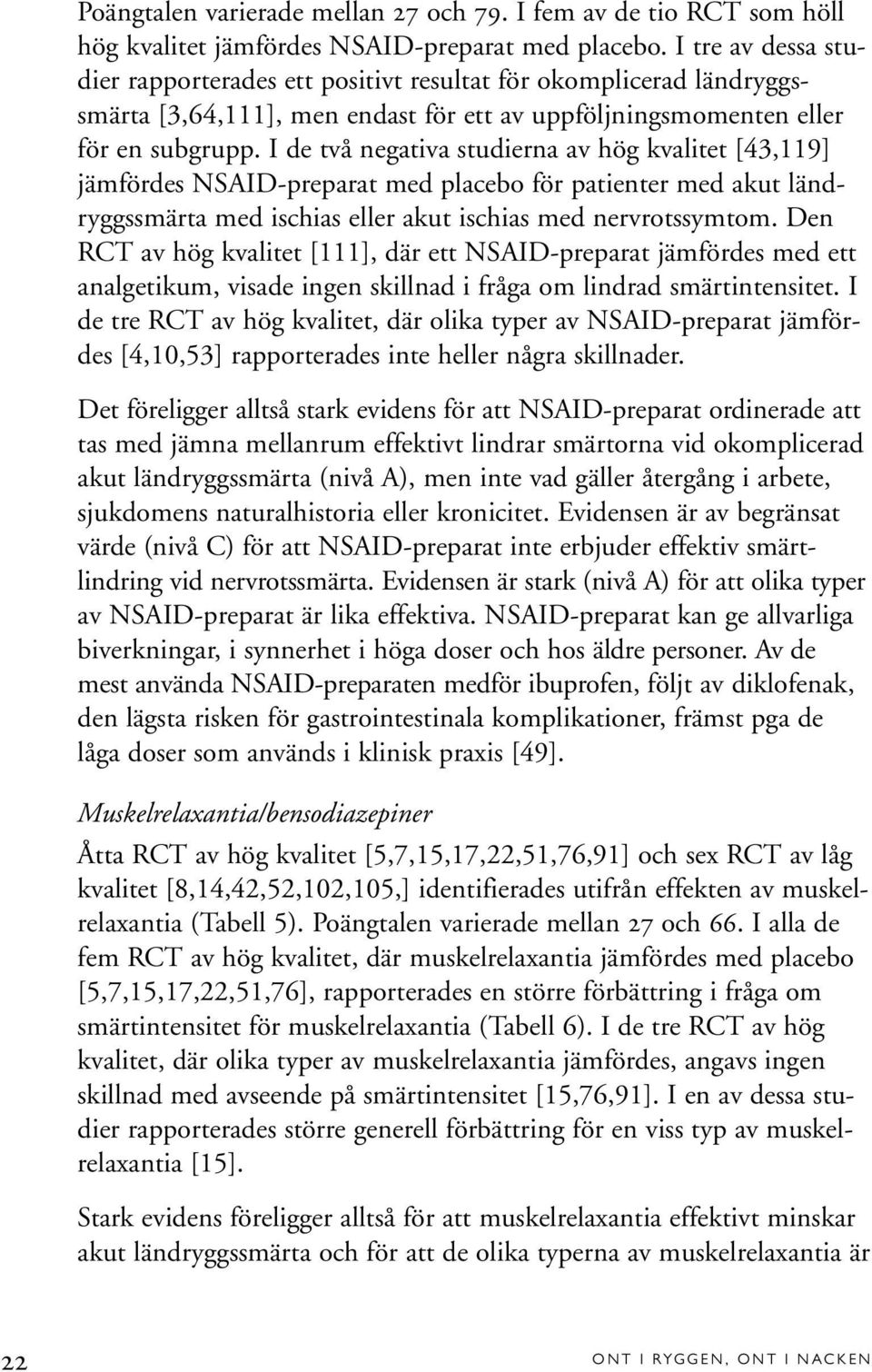 Poängtalen varierade mellan 27 och 79. I fem av de tio RCT som höll hög kvalitet jämfördes NSAID-preparat med placebo. I tre av dessa studier rapporterades ett positivt resultat för okomplicerad ländryggssmärta [3,64,111], men endast för ett av uppföljningsmomenten eller för en subgrupp. I de två negativa studierna av hög kvalitet [43,119] jämfördes NSAID-preparat med placebo för patienter med akut ländryggssmärta med ischias eller akut ischias med nervrotssymtom. Den RCT av hög kvalitet [111], där ett NSAID-preparat jämfördes med ett analgetikum, visade ingen skillnad i fråga om lindrad smärtintensitet. I de tre RCT av hög kvalitet, där olika typer av NSAID-preparat jämfördes [4,10,53] rapporterades inte heller några skillnader.

Det föreligger alltså stark evidens för att NSAID-preparat ordinerade att tas med jämna mellanrum effektivt lindrar smärtorna vid okomplicerad akut ländryggssmärta (nivå A), men inte vad gäller återgång i arbete, sjukdomens naturalhistoria eller kronicitet. Evidensen är av begränsat värde (nivå C) för att NSAID-preparat inte erbjuder effektiv smärtlindring vid nervrotssmärta. Evidensen är stark (nivå A) för att olika typer av NSAID-preparat är lika effektiva. NSAID-preparat kan ge allvarliga biverkningar, i synnerhet i höga doser och hos äldre personer. Av de mest använda NSAID-preparaten medför ibuprofen, följt av diklofenak, den lägsta risken för gastrointestinala komplikationer, främst pga de låga doser som används i klinisk praxis [49].

Muskelrelaxantia/bensodiazepiner

Åtta RCT av hög kvalitet [5,7,15,17,22,51,76,91] och sex RCT av låg kvalitet [8,14,42,52,102,105,] identifierades utifrån effekten av muskelrelaxantia (Tabell 5). Poängtalen varierade mellan 27 och 66. I alla de fem RCT av hög kvalitet, där muskelrelaxantia jämfördes med placebo [5,7,15,17,22,51,76], rapporterades en större förbättring i fråga om smärtintensitet för muskelrelaxantia (Tabell 6). I de tre RCT av hög kvalitet, där olika typer av muskelrelaxantia jämfördes, angavs ingen skillnad med avseende på smärtintensitet [15,76,91]. I en av dessa studier rapporterades större generell förbättring för en viss typ av muskelrelaxantia [15].

Stark evidens föreligger alltså för att muskelrelaxantia effektivt minskar akut ländryggssmärta och för att de olika typerna av muskelrelaxantia är

22

ONT I RYGGEN, ONT I NACKEN